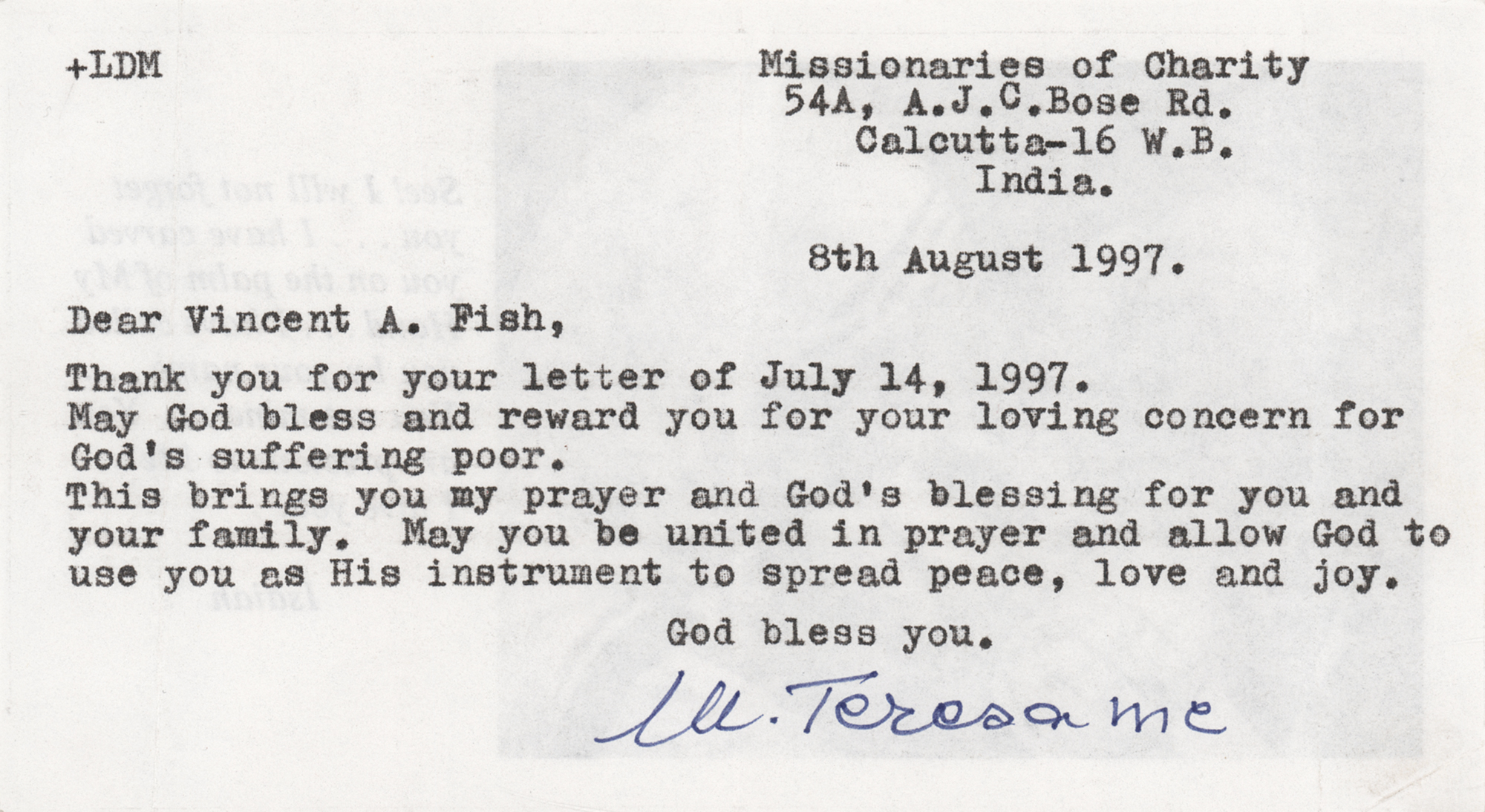 +LDM

Missionaries of Charity
54A, A.J.C.Bose Rd.
Calcutta-16 W.B.
India.

8th August 1997.

Dear Vincent A. Fish,

Thank you for your letter of July 14, 1997.
May God bless and reward you for your loving concern for God's suffering poor.
This brings you my prayer and God's blessing for you and your family. May you be united in prayer and allow God to use you as His instrument to spread peace, love and joy.

God bless you.

M. Teresa mc